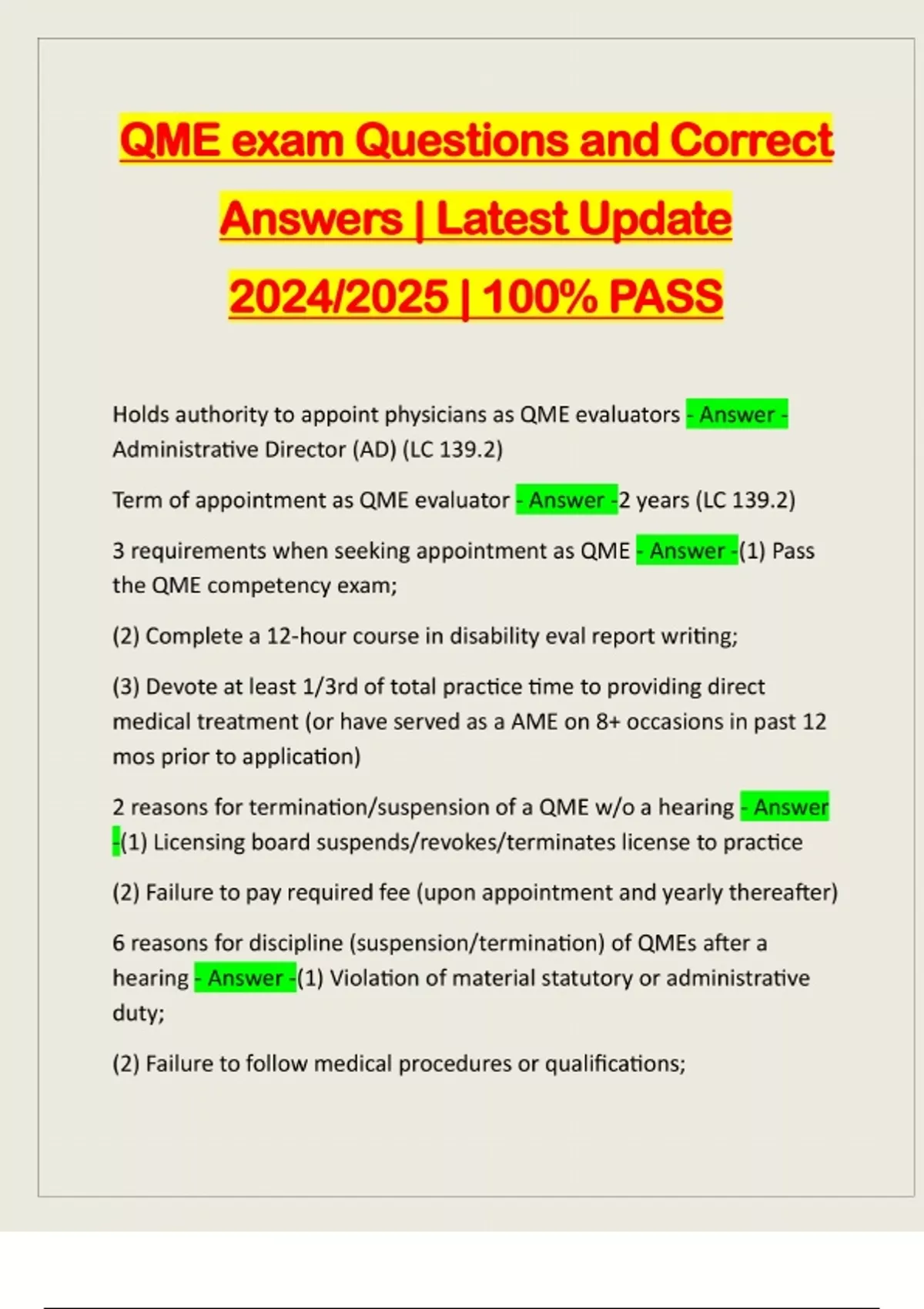 QME exam Questions and Correct Answers | Latest Update 2024/2025 | 100% PASS

Holds authority to appoint physicians as QME evaluators - Answer - Administrative Director (AD) (LC 139.2)

Term of appointment as QME evaluator - Answer -2 years (LC 139.2)

3 requirements when seeking appointment as QME - Answer -(1) Pass the QME competency exam;

(2) Complete a 12-hour course in disability eval report writing;

(3) Devote at least 1/3rd of total practice time to providing direct medical treatment (or have served as a AME on 8+ occasions in past 12 mos prior to application)

2 reasons for termination/suspension of a QME w/o a hearing - Answer -(1) Licensing board suspends/revokes/terminates license to practice

(2) Failure to pay required fee (upon appointment and yearly thereafter)

6 reasons for discipline (suspension/termination) of QMEs after a hearing - Answer -(1) Violation of material statutory or administrative duty;

(2) Failure to follow medical procedures or qualifications;